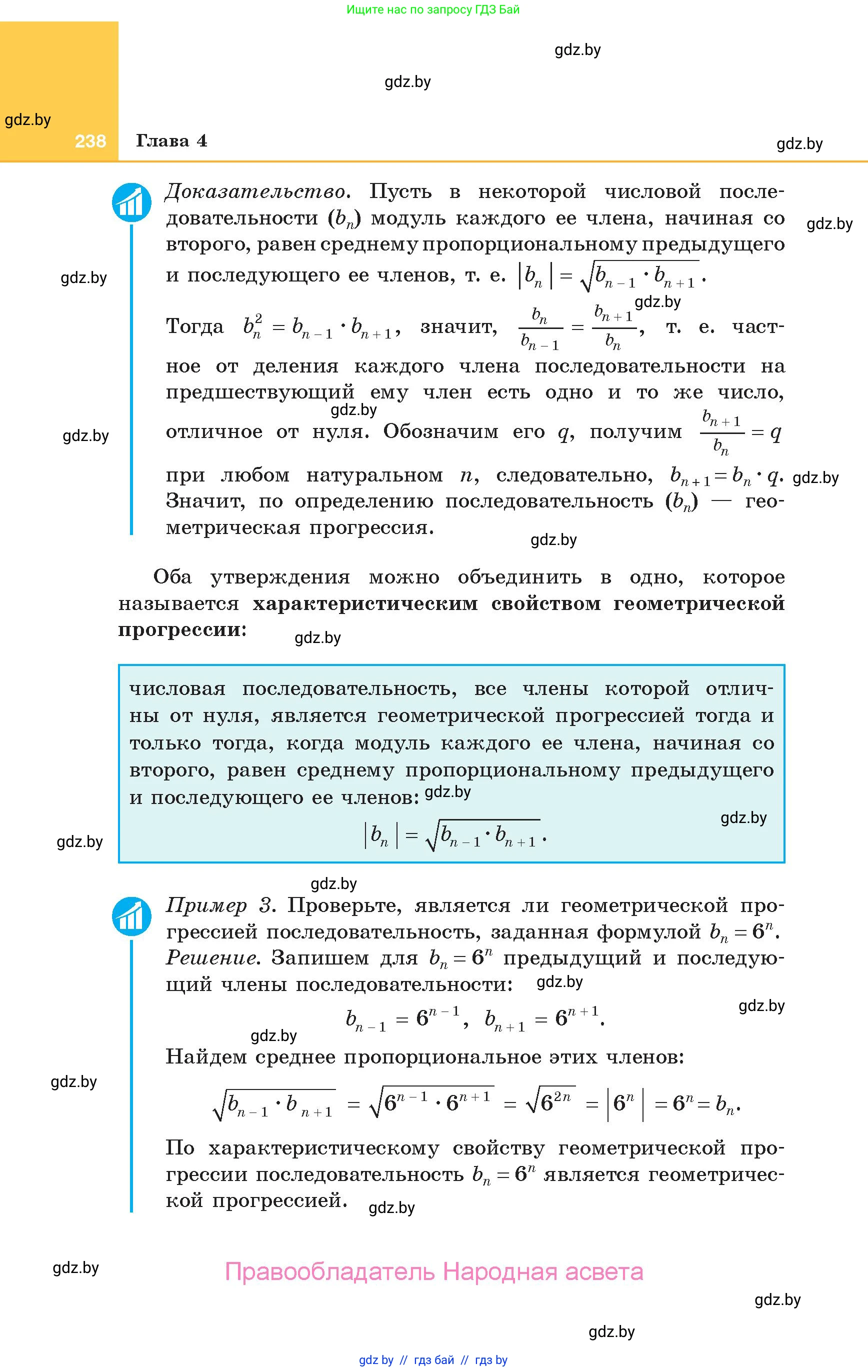 Ищите нас по запросу ГДЗ Бай

gdz.by

gdz.by

gdz.by

238 Глава 4

gdz.by

Доказательство. Пусть в некоторой числовой последовательности $(b_n)$ модуль каждого ее члена, начиная со второго, равен среднему пропорциональному предыдущего и последующего ее членов, т. е. $|b_n| = \sqrt{b_{n-1} \cdot b_{n+1}}$.

gdz.by

gdz.by

gdz.by

Тогда $b_n^2 = b_{n-1} \cdot b_{n+1}$, значит, $\frac{b_n}{b_{n-1}} = \frac{b_{n+1}}{b_n}$, т. е. частное от деления каждого члена последовательности на предшествующий ему член есть одно и то же число, отличное от нуля. Обозначим его $q$, получим $\frac{b_{n+1}}{b_n} = q$ при любом натуральном $n$, следовательно, $b_{n+1} = b_n \cdot q$. Значит, по определению последовательность $(b_n)$ — геометрическая прогрессия.

gdz.by

gdz.by

gdz.by

gdz.by

Оба утверждения можно объединить в одно, которое называется характеристическим свойством геометрической прогрессии:

gdz.by

числовая последовательность, все члены которой отличны от нуля, является геометрической прогрессией тогда и только тогда, когда модуль каждого ее члена, начиная со второго, равен среднему пропорциональному предыдущего и последующего ее членов:

gdz.by

gdz.by

$|b_n| = \sqrt{b_{n-1} \cdot b_{n+1}}$.

gdz.by

gdz.by

Пример 3. Проверьте, является ли геометрической прогрессией последовательность, заданная формулой $b_n = 6^n$.
Решение. Запишем для $b_n = 6^n$ предыдущий и последующий члены последовательности:

gdz.by

gdz.by

$b_{n-1} = 6^{n-1}$, $b_{n+1} = 6^{n+1}$.

gdz.by

Найдем среднее пропорциональное этих членов:

gdz.by

$\sqrt{b_{n-1} \cdot b_{n+1}} = \sqrt{6^{n-1} \cdot 6^{n+1}} = \sqrt{6^{2n}} = |6^n| = 6^n = b_n$.

По характеристическому свойству геометрической прогрессии последовательность $b_n = 6^n$ является геометрической прогрессией.

gdz.by

gdz.by

Правообладатель Народная асвета

gdz.by

gdz.by

gdz by // гдз бай // гдз by